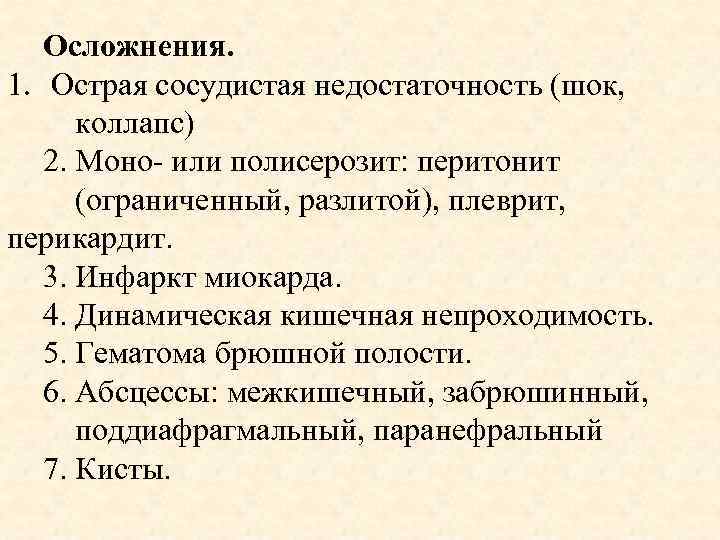 Осложнения.
1. Острая сосудистая недостаточность (шок, коллапс)
2. Моно- или полисерозит: перитонит (ограниченный, разлитой), плеврит, перикардит.
3. Инфаркт миокарда.
4. Динамическая кишечная непроходимость.
5. Гематома брюшной полости.
6. Абсцессы: межкишечный, забрюшинный, поддиафрагмальный, паранефральный
7. Кисты.